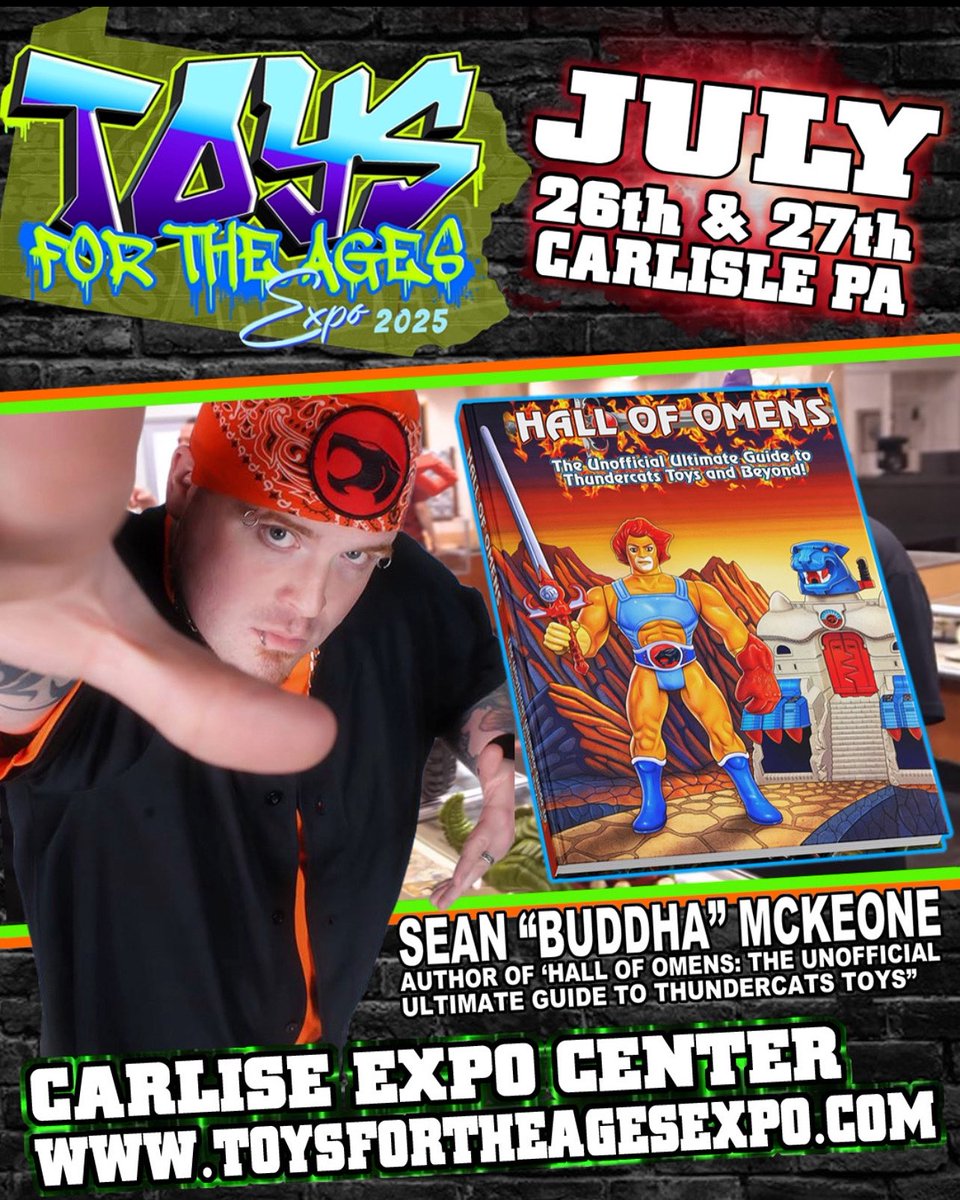 TOYS FOR THE AGES Expo 2025

JULY 26th & 27th CARLISLE PA

HALL OF OMENS
The Unofficial Ultimate Guide to Thundercats Toys and Beyond!

SEAN "BUDDHA" MCKEONE
AUTHOR OF 'HALL OF OMENS: THE UNOFFICIAL ULTIMATE GUIDE TO THUNDERCATS TOYS"

CARLISE EXPO CENTER
WWW.TOYSFORTHEAGESEXPO.COM